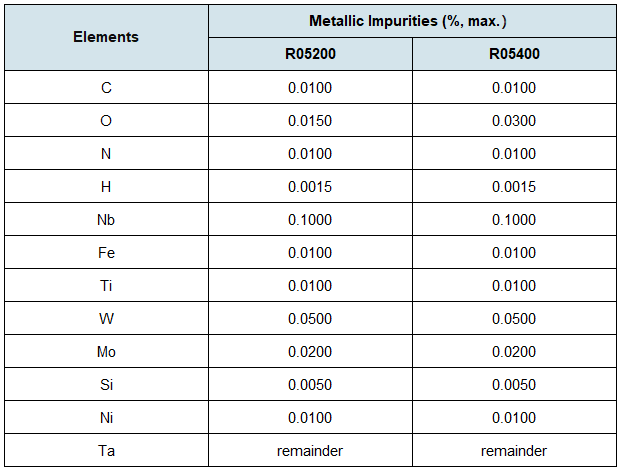 | Elements | Metallic Impurities (%, max.) | |
|---|---|---|
| | R05200 | R05400 |
| C | 0.0100 | 0.0100 |
| O | 0.0150 | 0.0300 |
| N | 0.0100 | 0.0100 |
| H | 0.0015 | 0.0015 |
| Nb | 0.1000 | 0.1000 |
| Fe | 0.0100 | 0.0100 |
| Ti | 0.0100 | 0.0100 |
| W | 0.0500 | 0.0500 |
| Mo | 0.0200 | 0.0200 |
| Si | 0.0050 | 0.0050 |
| Ni | 0.0100 | 0.0100 |
| Ta | remainder | remainder |